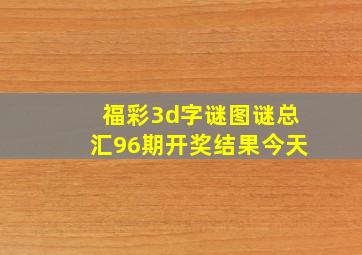 福彩3d字谜图谜总汇96期开奖结果今天